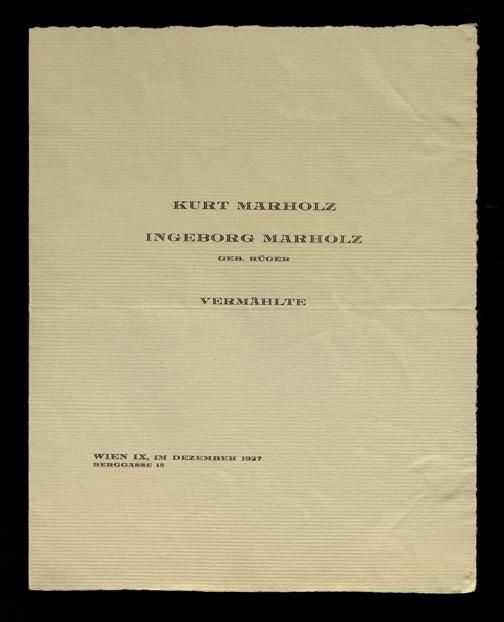 KURT MARHOLZ

INGEBORG MARHOLZ
GEB. RÜGER

VERMÄHLTE

WIEN IX, IM DEZEMBER 1927
BERGGASSE 18